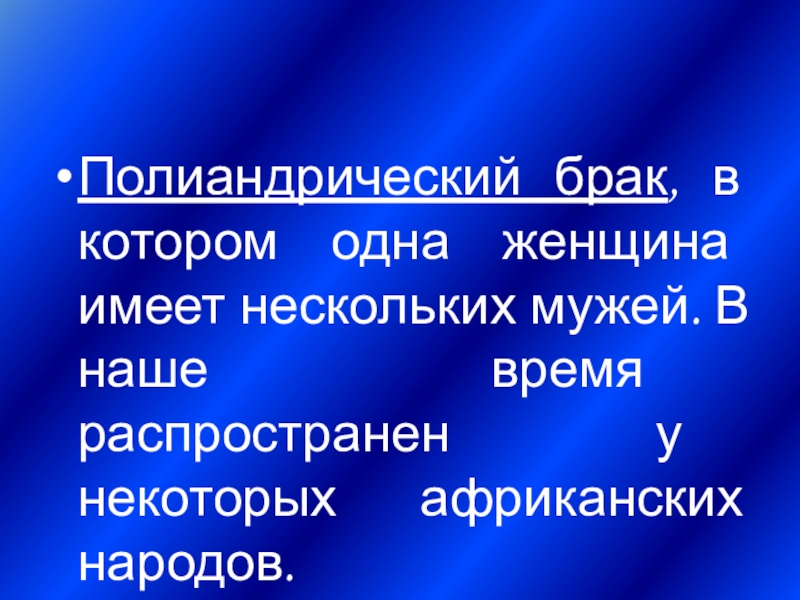 • Полиандрический брак, в котором одна женщина имеет нескольких мужей. В наше время распространен у некоторых африканских народов.